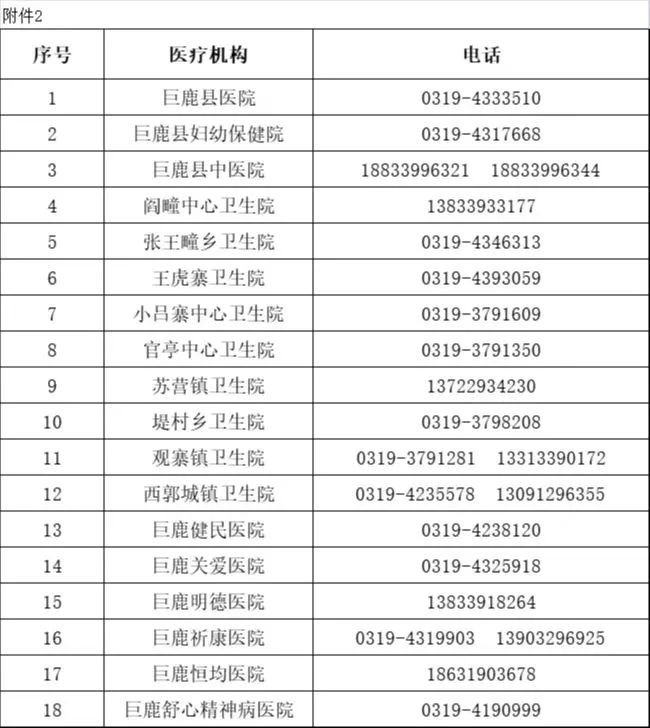 附件2

| 序号 | 医疗机构 | 电话 |
|---|---|---|
| 1 | 巨鹿县医院 | 0319-4333510 |
| 2 | 巨鹿县妇幼保健院 | 0319-4317668 |
| 3 | 巨鹿县中医院 | 18833996321　18833996344 |
| 4 | 阎疃中心卫生院 | 13833933177 |
| 5 | 张王疃乡卫生院 | 0319-4346313 |
| 6 | 王虎寨卫生院 | 0319-4393059 |
| 7 | 小吕寨中心卫生院 | 0319-3791609 |
| 8 | 官亭中心卫生院 | 0319-3791350 |
| 9 | 苏营镇卫生院 | 13722934230 |
| 10 | 堤村乡卫生院 | 0319-3798208 |
| 11 | 观寨镇卫生院 | 0319-3791281　13313390172 |
| 12 | 西郭城镇卫生院 | 0319-4235578　13091296355 |
| 13 | 巨鹿健民医院 | 0319-4238120 |
| 14 | 巨鹿关爱医院 | 0319-4325918 |
| 15 | 巨鹿明德医院 | 13833918264 |
| 16 | 巨鹿祈康医院 | 0319-4319903　13903296925 |
| 17 | 巨鹿恒均医院 | 18631903678 |
| 18 | 巨鹿舒心精神病医院 | 0319-4190999 |